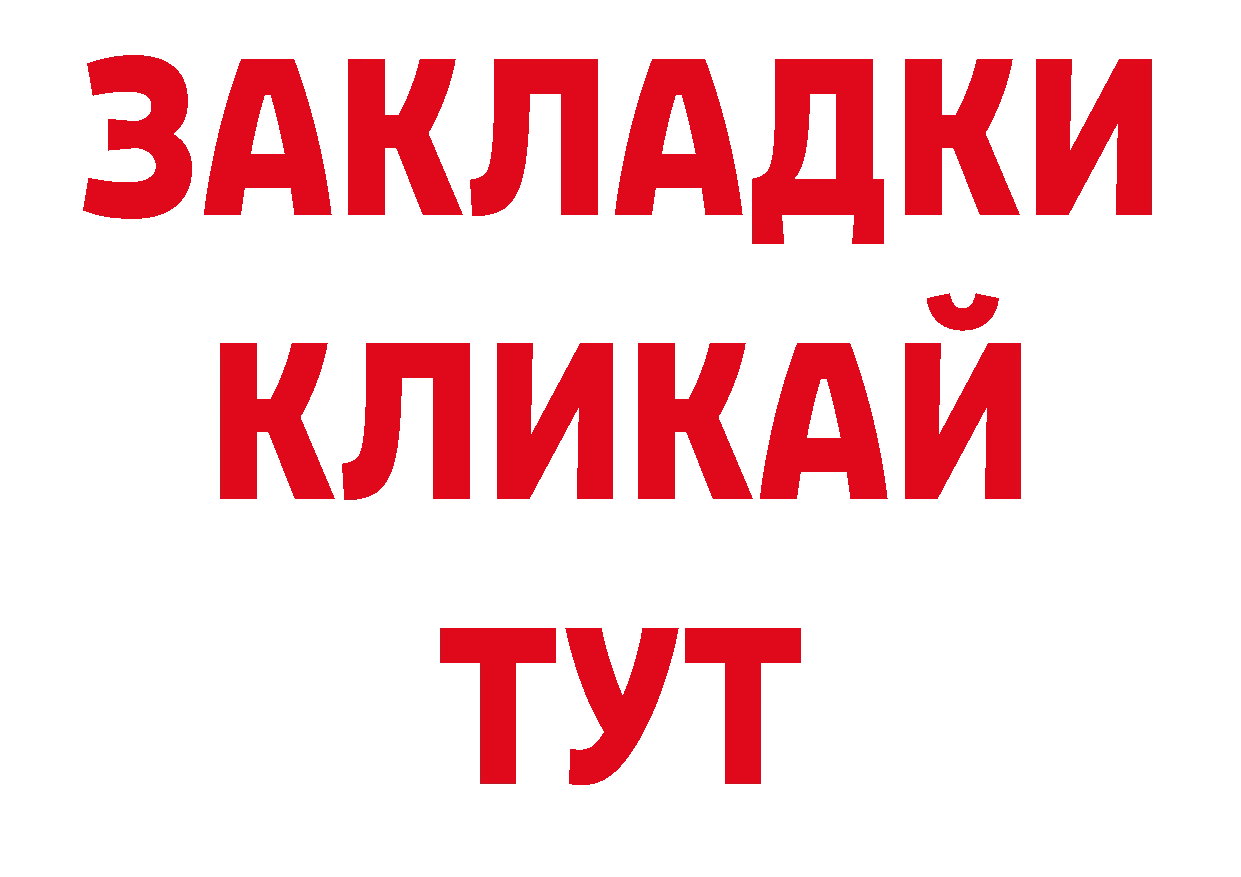 ЗАКЛАДКИ
КЛИКАЙ
ТУТ